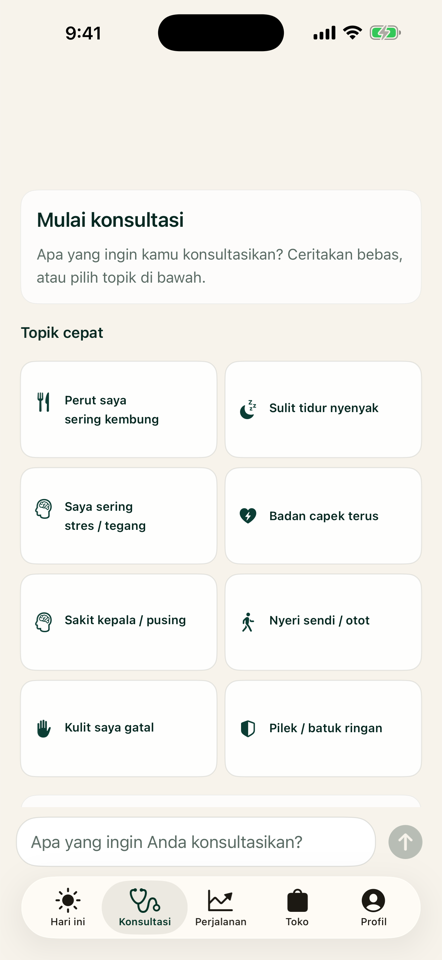 9:41

Mulai konsultasi

Apa yang ingin kamu konsultasikan? Ceritakan bebas, atau pilih topik di bawah.

Topik cepat

Perut saya sering kembung

Sulit tidur nyenyak

Saya sering stres / tegang

Badan capek terus

Sakit kepala / pusing

Nyeri sendi / otot

Kulit saya gatal

Pilek / batuk ringan

Apa yang ingin Anda konsultasikan?

Hari ini
Konsultasi
Perjalanan
Toko
Profil